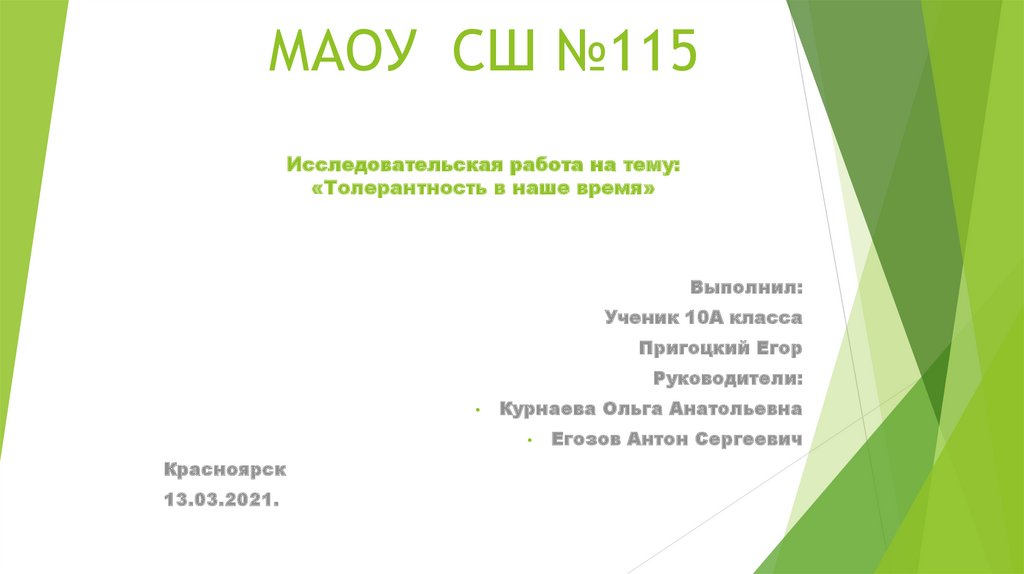 МАОУ СШ №115

Исследовательская работа на тему:
«Толерантность в наше время»

Выполнил:

Ученик 10А класса

Пригоцкий Егор

Руководители:

• Курнаева Ольга Анатольевна

• Егозов Антон Сергеевич

Красноярск

13.03.2021.